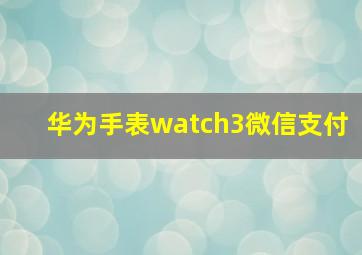 华为手表watch3微信支付